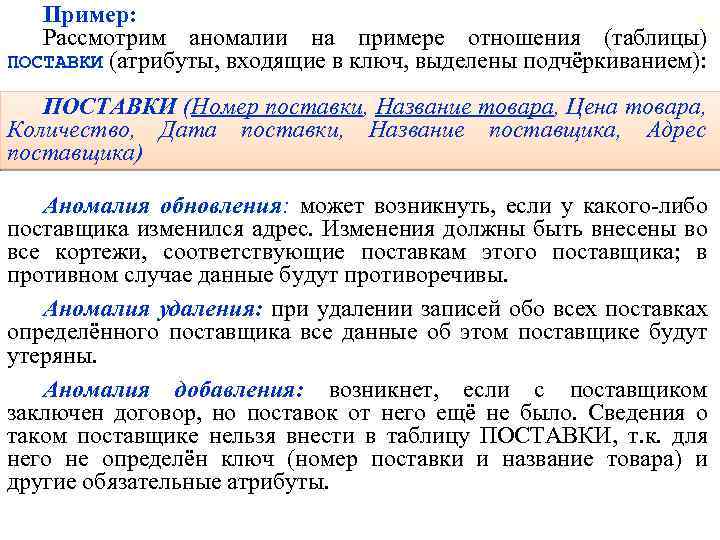 Пример:
Рассмотрим аномалии на примере отношения (таблицы) ПОСТАВКИ (атрибуты, входящие в ключ, выделены подчёркиванием):

ПОСТАВКИ (Номер поставки, Название товара, Цена товара, Количество, Дата поставки, Название поставщика, Адрес поставщика)

Аномалия обновления: может возникнуть, если у какого-либо поставщика изменился адрес. Изменения должны быть внесены во все кортежи, соответствующие поставкам этого поставщика; в противном случае данные будут противоречивы.

Аномалия удаления: при удалении записей обо всех поставках определённого поставщика все данные об этом поставщике будут утеряны.

Аномалия добавления: возникнет, если с поставщиком заключен договор, но поставок от него ещё не было. Сведения о таком поставщике нельзя внести в таблицу ПОСТАВКИ, т.к. для него не определён ключ (номер поставки и название товара) и другие обязательные атрибуты.